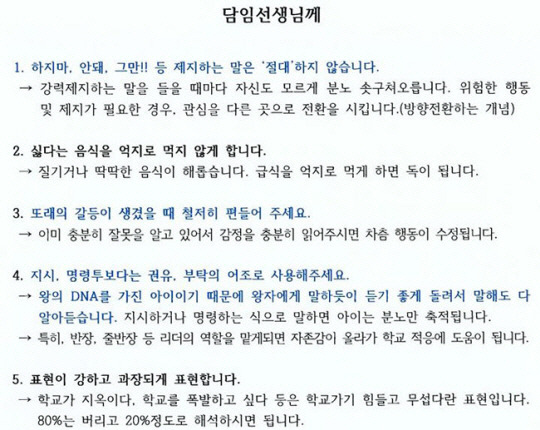 담임선생님께

1. 하지마, 안돼, 그만!! 등 제지하는 말은 '절대'하지 않습니다.
→ 강력제지하는 말을 들을 때마다 자신도 모르게 분노 솟구쳐오릅니다. 위험한 행동 및 제지가 필요한 경우, 관심을 다른 곳으로 전환을 시킵니다.(방향전환하는 개념)

2. 싫다는 음식을 억지로 먹지 않게 합니다.
→ 질기거나 딱딱한 음식이 해롭습니다. 급식을 억지로 먹게 하면 독이 됩니다.

3. 또래의 갈등이 생겼을 때 철저히 편들어 주세요.
→ 이미 충분히 잘못을 알고 있어서 감정을 충분히 읽어주시면 차츰 행동이 수정됩니다.

4. 지시, 명령투보다는 권유, 부탁의 어조로 사용해주세요.
→ 왕의 DNA를 가진 아이이기 때문에 왕자에게 말하듯이 듣기 좋게 돌려서 말해도 다 알아듣습니다. 지시하거나 명령하는 식으로 말하면 아이는 분노만 축적됩니다.
→ 특히, 반장, 줄반장 등 리더의 역할을 맡게되면 자존감이 올라가 학교 적응에 도움이 됩니다.

5. 표현이 강하고 과장되게 표현합니다.
→ 학교가 지옥이다, 학교를 폭발하고 싶다 등은 학교가기 힘들고 무섭다란 표현입니다. 80%는 버리고 20%정도로 해석하시면 됩니다.